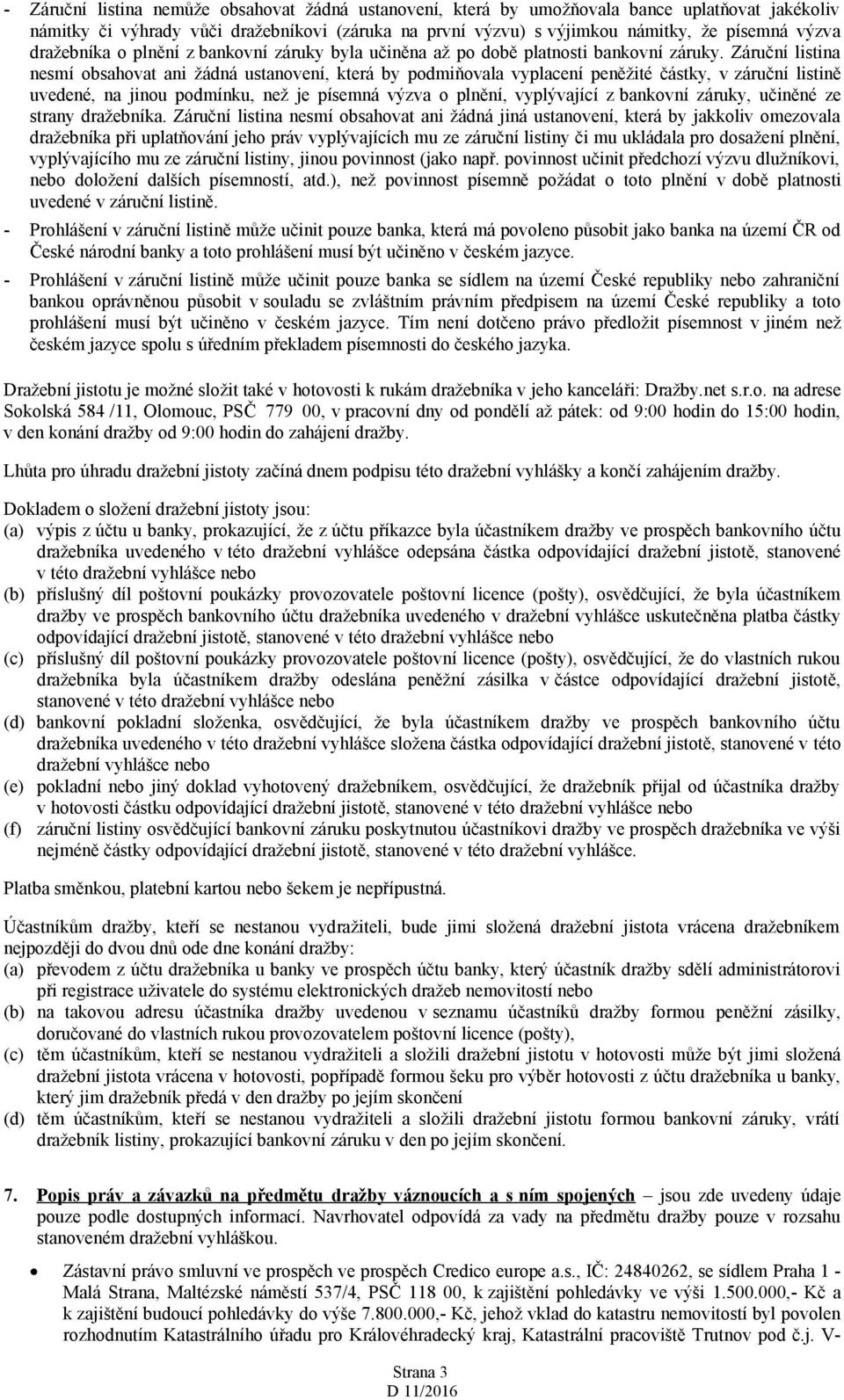 - Záruční listina nemůže obsahovat žádná ustanovení, která by umožňovala bance uplatňovat jakékoliv námitky či výhrady vůči dražebníkovi (záruka na první výzvu) s výjimkou námitky, že písemná výzva dražebníka o plnění z bankovní záruky byla učiněna až po době platnosti bankovní záruky. Záruční listina nesmí obsahovat ani žádná ustanovení, která by podmiňovala vyplacení peněžité částky, v záruční listině uvedené, na jinou podmínku, než je písemná výzva o plnění, vyplývající z bankovní záruky, učiněné ze strany dražebníka. Záruční listina nesmí obsahovat ani žádná jiná ustanovení, která by jakkoliv omezovala dražebníka při uplatňování jeho práv vyplývajících mu ze záruční listiny či mu ukládala pro dosažení plnění, vyplývajícího mu ze záruční listiny, jinou povinnost (jako např. povinnost učinit předchozí výzvu dlužníkovi, nebo doložení dalších písemností, atd.), než povinnost písemně požádat o toto plnění v době platnosti uvedené v záruční listině.
- Prohlášení v záruční listině může učinit pouze banka, která má povoleno působit jako banka na území ČR od České národní banky a toto prohlášení musí být učiněno v českém jazyce.
- Prohlášení v záruční listině může učinit pouze banka se sídlem na území České republiky nebo zahraniční bankou oprávněnou působit v souladu se zvláštním právním předpisem na území České republiky a toto prohlášení musí být učiněno v českém jazyce. Tím není dotčeno právo předložit písemnost v jiném než českém jazyce spolu s úředním překladem písemnosti do českého jazyka.

Dražební jistotu je možné složit také v hotovosti k rukám dražebníka v jeho kanceláři: Dražby.net s.r.o. na adrese Sokolská 584 /11, Olomouc, PSČ 779 00, v pracovní dny od pondělí až pátek: od 9:00 hodin do 15:00 hodin, v den konání dražby od 9:00 hodin do zahájení dražby.

Lhůta pro úhradu dražební jistoty začíná dnem podpisu této dražební vyhlášky a končí zahájením dražby.

Dokladem o složení dražební jistoty jsou:
(a) výpis z účtu u banky, prokazující, že z účtu příkazce byla účastníkem dražby ve prospěch bankovního účtu dražebníka uvedeného v této dražební vyhlášce odepsána částka odpovídající dražební jistotě, stanovené v této dražební vyhlášce nebo
(b) příslušný díl poštovní poukázky provozovatele poštovní licence (pošty), osvědčující, že byla účastníkem dražby ve prospěch bankovního účtu dražebníka uvedeného v dražební vyhlášce uskutečněna platba částky odpovídající dražební jistotě, stanovené v této dražební vyhlášce nebo
(c) příslušný díl poštovní poukázky provozovatele poštovní licence (pošty), osvědčující, že do vlastních rukou dražebníka byla účastníkem dražby odeslána peněžní zásilka v částce odpovídající dražební jistotě, stanovené v této dražební vyhlášce nebo
(d) bankovní pokladní složenka, osvědčující, že byla účastníkem dražby ve prospěch bankovního účtu dražebníka uvedeného v této dražební vyhlášce složena částka odpovídající dražební jistotě, stanovené v této dražební vyhlášce nebo
(e) pokladní nebo jiný doklad vyhotovený dražebníkem, osvědčující, že dražebník přijal od účastníka dražby v hotovosti částku odpovídající dražební jistotě, stanovené v této dražební vyhlášce nebo
(f) záruční listiny osvědčující bankovní záruku poskytnutou účastníkovi dražby ve prospěch dražebníka ve výši nejméně částky odpovídající dražební jistotě, stanovené v této dražební vyhlášce.

Platba směnkou, platební kartou nebo šekem je nepřípustná.

Účastníkům dražby, kteří se nestanou vydražiteli, bude jimi složená dražební jistota vrácena dražebníkem nejpozději do dvou dnů ode dne konání dražby:
(a) převodem z účtu dražebníka u banky ve prospěch účtu banky, který účastník dražby sdělí administrátorovi při registrace uživatele do systému elektronických dražeb nemovitostí nebo
(b) na takovou adresu účastníka dražby uvedenou v seznamu účastníků dražby formou peněžní zásilky, doručované do vlastních rukou provozovatelem poštovní licence (pošty),
(c) těm účastníkům, kteří se nestanou vydražiteli a složili dražební jistotu v hotovosti může být jimi složená dražební jistota vrácena v hotovosti, popřípadě formou šeku pro výběr hotovosti z účtu dražebníka u banky, který jim dražebník předá v den dražby po jejím skončení
(d) těm účastníkům, kteří se nestanou vydražiteli a složili dražební jistotu formou bankovní záruky, vrátí dražebník listiny, prokazující bankovní záruku v den po jejím skončení.

7. Popis práv a závazků na předmětu dražby váznoucích a s ním spojených – jsou zde uvedeny údaje pouze podle dostupných informací. Navrhovatel odpovídá za vady na předmětu dražby pouze v rozsahu stanoveném dražební vyhláškou.

• Zástavní právo smluvní ve prospěch ve prospěch Credico europe a.s., IČ: 24840262, se sídlem Praha 1 - Malá Strana, Maltézské náměstí 537/4, PSČ 118 00, k zajištění pohledávky ve výši 1.500.000,- Kč a k zajištění budoucí pohledávky do výše 7.800.000,- Kč, jehož vklad do katastru nemovitostí byl povolen rozhodnutím Katastrálního úřadu pro Královéhradecký kraj, Katastrální pracoviště Trutnov pod č.j. V-

Strana 3
D 11/2016